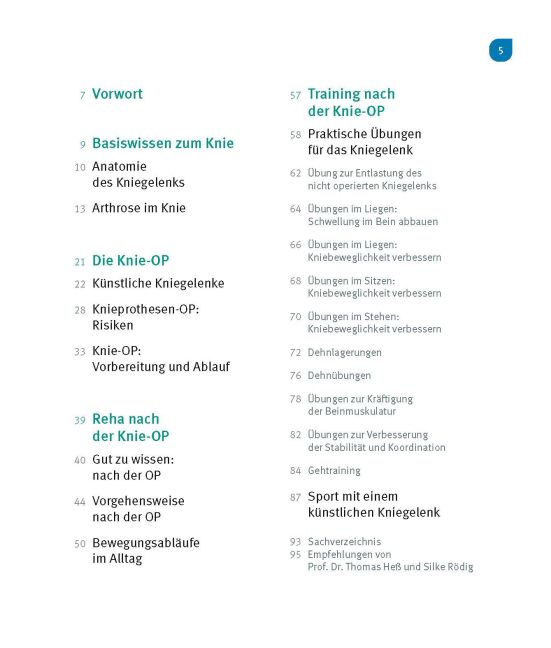 5

7 Vorwort

9 Basiswissen zum Knie

10 Anatomie des Kniegelenks

13 Arthrose im Knie

21 Die Knie-OP

22 Künstliche Kniegelenke

28 Knieprothesen-OP: Risiken

33 Knie-OP: Vorbereitung und Ablauf

39 Reha nach der Knie-OP

40 Gut zu wissen: nach der OP

44 Vorgehensweise nach der OP

50 Bewegungsabläufe im Alltag

57 Training nach der Knie-OP

58 Praktische Übungen für das Kniegelenk

62 Übung zur Entlastung des nicht operierten Kniegelenks

64 Übungen im Liegen: Schwellung im Bein abbauen

66 Übungen im Liegen: Kniebeweglichkeit verbessern

68 Übungen im Sitzen: Kniebeweglichkeit verbessern

70 Übungen im Stehen: Kniebeweglichkeit verbessern

72 Dehnlagerungen

76 Dehnübungen

78 Übungen zur Kräftigung der Beinmuskulatur

82 Übungen zur Verbesserung der Stabilität und Koordination

84 Gehtraining

87 Sport mit einem künstlichen Kniegelenk

93 Sachverzeichnis
95 Empfehlungen von Prof. Dr. Thomas Heß und Silke Rödig